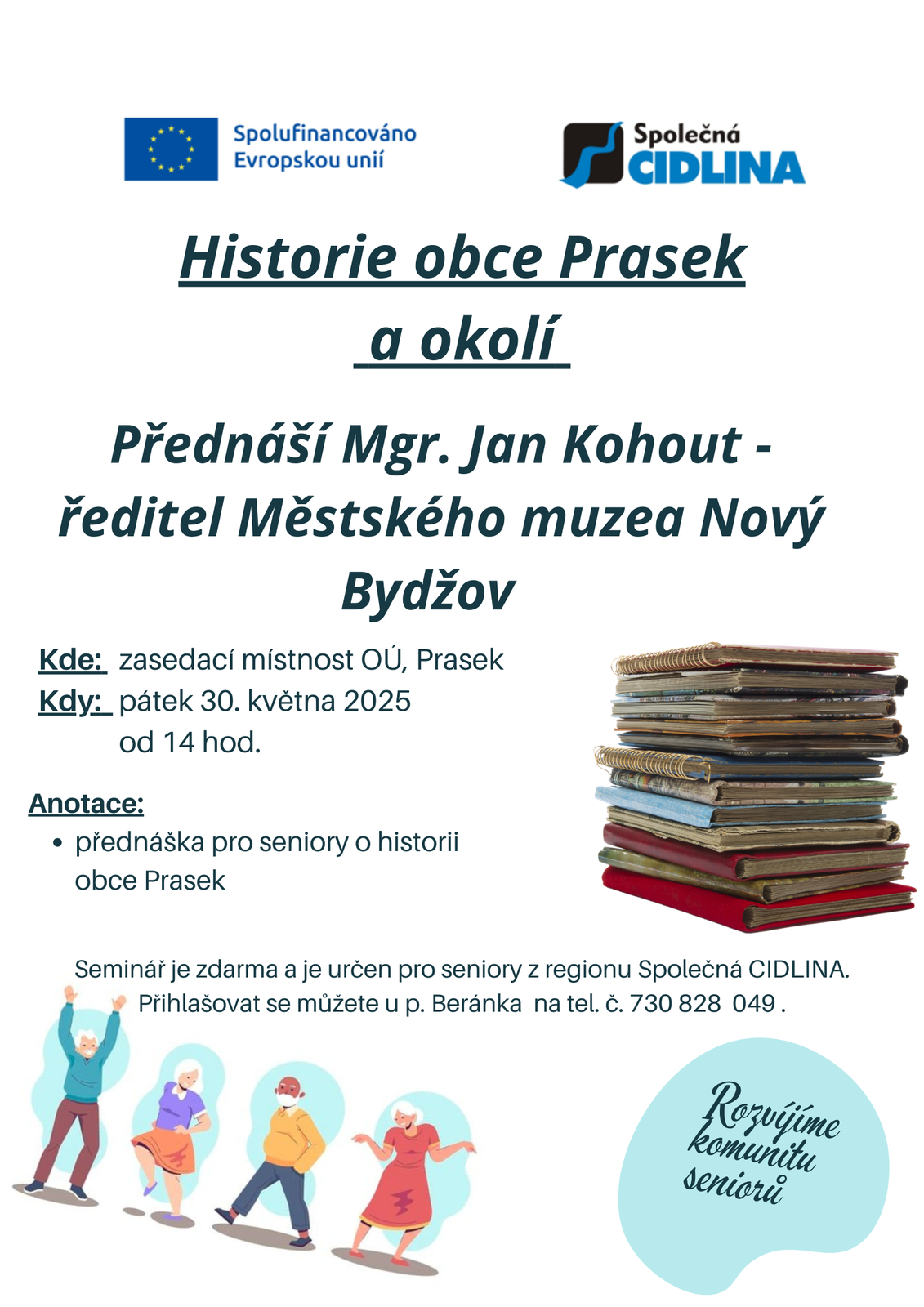 Spolufinancováno Evropskou unií

Společná CIDLINA

Historie obce Prasek
a okolí

Přednáší Mgr. Jan Kohout - ředitel Městského muzea Nový Bydžov

Kde: zasedací místnost OÚ, Prasek
Kdy: pátek 30. května 2025
od 14 hod.

Anotace:
• přednáška pro seniory o historii obce Prasek

Seminář je zdarma a je určen pro seniory z regionu Společná CIDLINA.
Přihlašovat se můžete u p. Beránka na tel. č. 730 828 049 .

Rozvíjíme komunitu seniorů